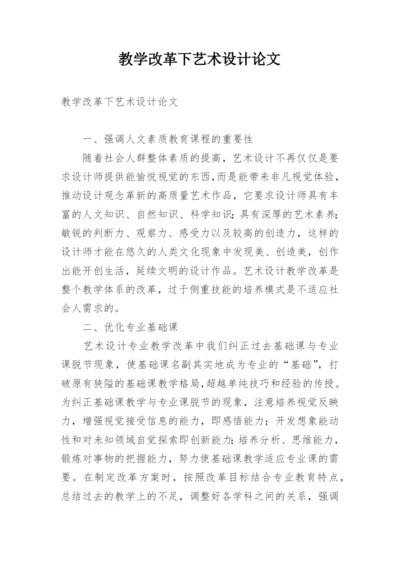 教学改革下艺术设计论文

教学改革下艺术设计论文

一、强调人文素质教育课程的重要性

随着社会人群整体素质的提高，艺术设计不再仅仅是要求设计师提供能愉悦视觉的东西，而是能带来非凡视觉体验，推动设计观念革新的高质量艺术作品，它要求设计师具有丰富的人文知识、自然知识、科学知识；具有深厚的艺术素养；敏锐的判断力、观察力、感受力以及较高的创造力，这样的设计师才能在悠久的人类文化现象中发现美、创造美，创作出能开创生活，延续文明的设计作品。艺术设计教学改革是整个教学体系的改革，过于侧重技能的培养模式是不适应社会人需求的。

二、优化专业基础课

艺术设计专业教学改革中我们纠正过去基础课与专业课脱节现象，使基础课名副其实地成为专业的“基础”，打破原有狭隘的基础课教学格局，超越单纯技巧和经验的传授。为纠正基础课教学与专业课脱节的现象，注意培养视觉反映力，增强视觉接受信息的能力，即感悟能力；开发想象能动性和对未知领域自觉探索即创新能力；培养分析、思维能力，锻炼对事物的把握能力，努力使基础课教学适应专业课的需要。在制定改革方案时，按照改革目标结合专业教育特点，总结过去的教学上的不足，调整好各学科之间的关系，强调